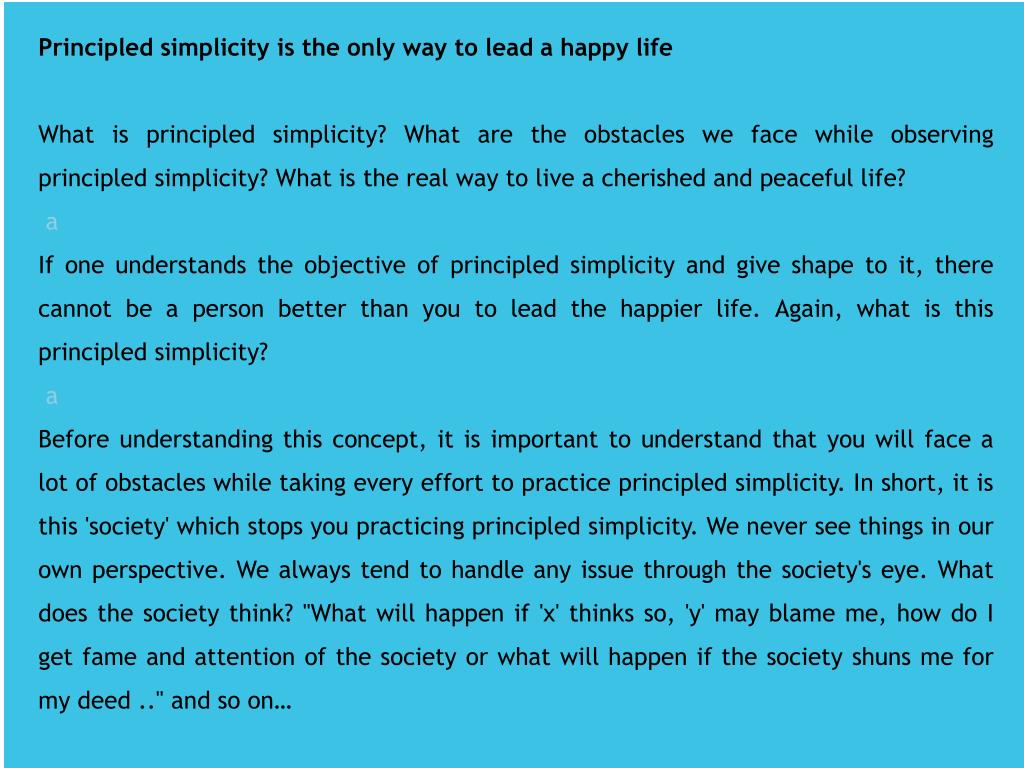 Principled simplicity is the only way to lead a happy life

What is principled simplicity? What are the obstacles we face while observing principled simplicity? What is the real way to live a cherished and peaceful life?

a

If one understands the objective of principled simplicity and give shape to it, there cannot be a person better than you to lead the happier life. Again, what is this principled simplicity?

a

Before understanding this concept, it is important to understand that you will face a lot of obstacles while taking every effort to practice principled simplicity. In short, it is this 'society' which stops you practicing principled simplicity. We never see things in our own perspective. We always tend to handle any issue through the society's eye. What does the society think? "What will happen if 'x' thinks so, 'y' may blame me, how do I get fame and attention of the society or what will happen if the society shuns me for my deed .." and so on…